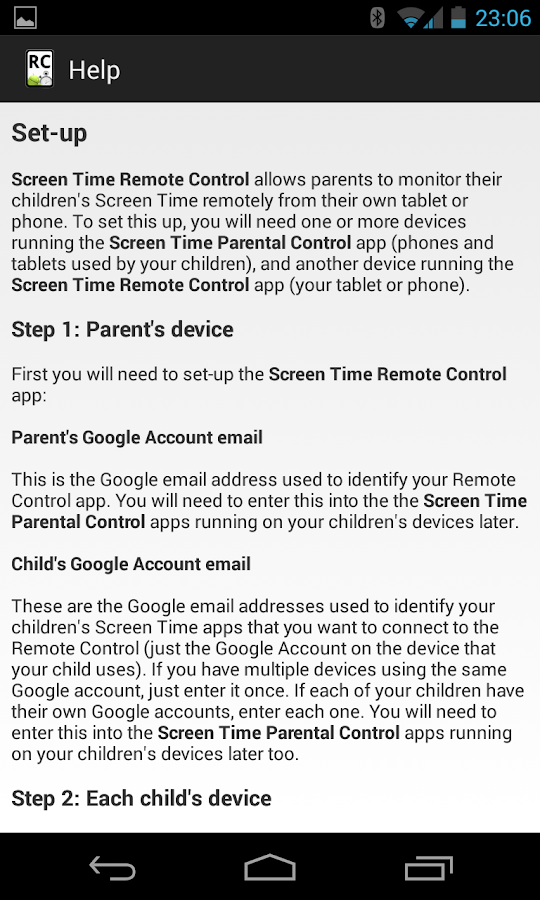 23:06

RC Help

Set-up

Screen Time Remote Control allows parents to monitor their children's Screen Time remotely from their own tablet or phone. To set this up, you will need one or more devices running the Screen Time Parental Control app (phones and tablets used by your children), and another device running the Screen Time Remote Control app (your tablet or phone).

Step 1: Parent's device

First you will need to set-up the Screen Time Remote Control app:

Parent's Google Account email

This is the Google email address used to identify your Remote Control app. You will need to enter this into the the Screen Time Parental Control apps running on your children's devices later.

Child's Google Account email

These are the Google email addresses used to identify your children's Screen Time apps that you want to connect to the Remote Control (just the Google Account on the device that your child uses). If you have multiple devices using the same Google account, just enter it once. If each of your children have their own Google accounts, enter each one. You will need to enter this into the Screen Time Parental Control apps running on your children's devices later too.

Step 2: Each child's device